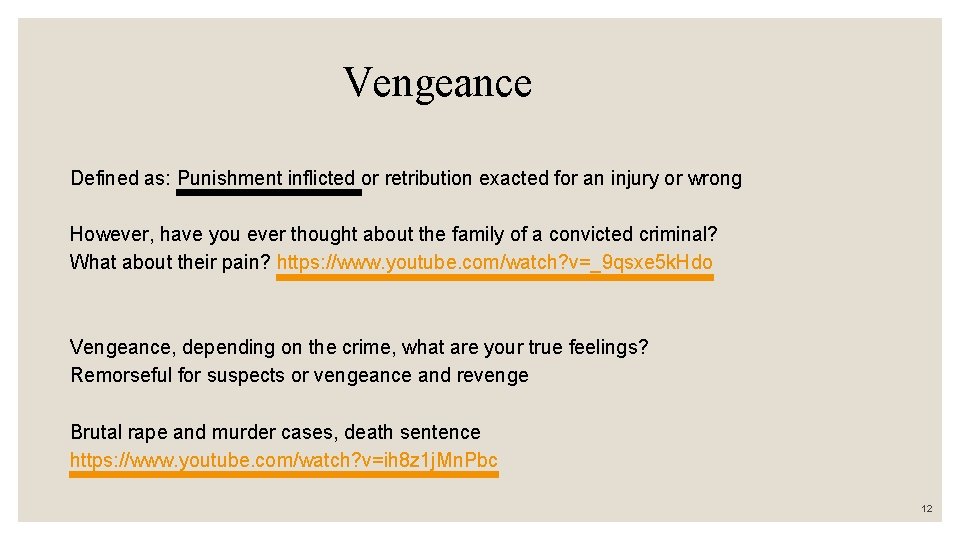 Vengeance

Defined as: Punishment inflicted or retribution exacted for an injury or wrong

However, have you ever thought about the family of a convicted criminal? What about their pain? https://www.youtube.com/watch?v=_9qsxe5kHdo

Vengeance, depending on the crime, what are your true feelings? Remorseful for suspects or vengeance and revenge

Brutal rape and murder cases, death sentence https://www.youtube.com/watch?v=ih8z1jMnPbc

12